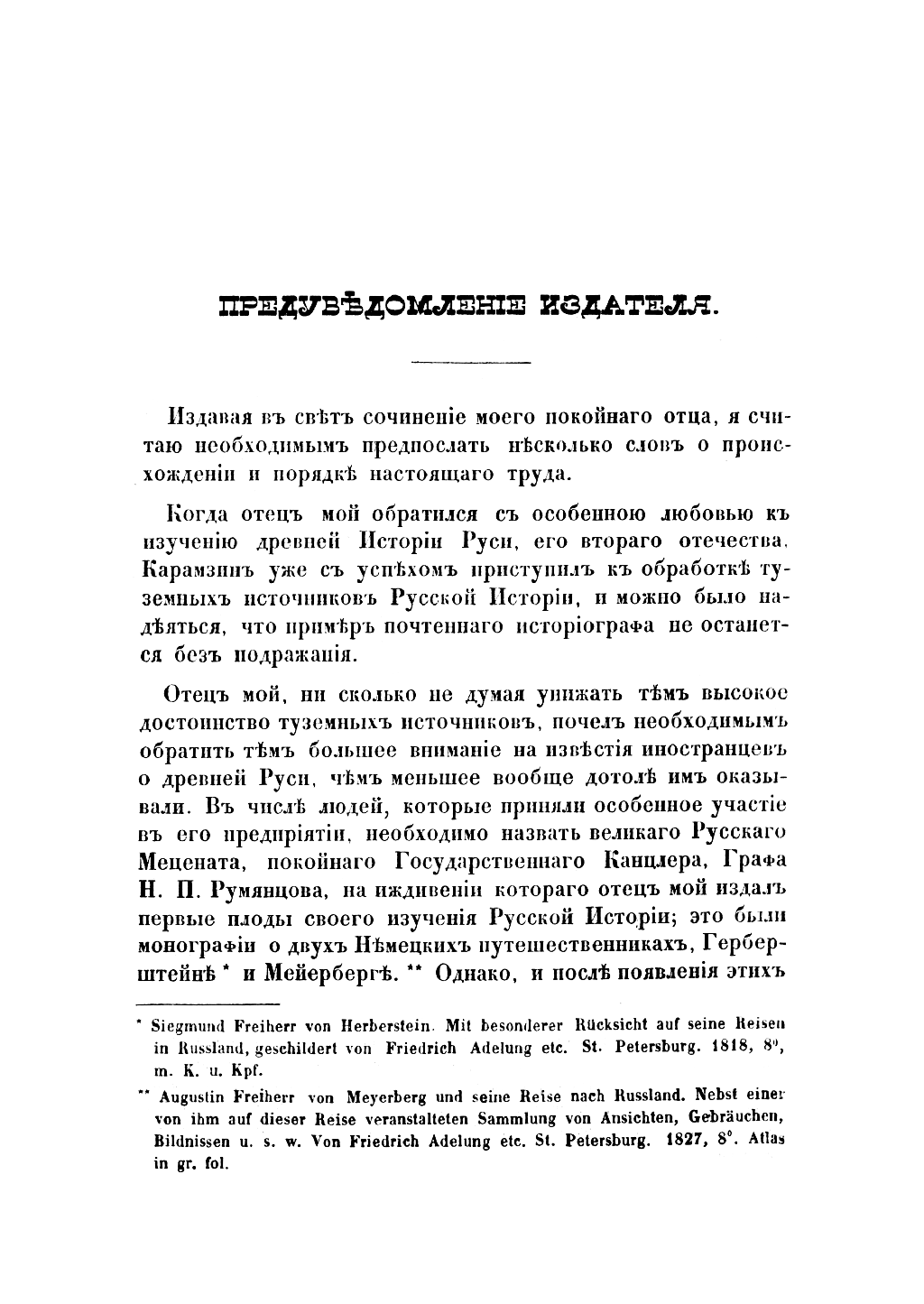 ПРЕДУВѢДОМЛЕНІЕ ИЗДАТЕЛЯ.

Издавая въ свѣтъ сочиненіе моего покойнаго отца, я считаю необходимымъ предпослать нѣсколько словъ о происхожденіи и порядкѣ настоящаго труда.

Когда отецъ мой обратился съ особенною любовью къ изученію древней Исторіи Руси, его втораго отечества, Карамзинъ уже съ успѣхомъ приступилъ къ обработкѣ туземныхъ источниковъ Русской Исторіи, и можно было надѣяться, что примѣръ почтеннаго исторіографа не останется безъ подражанія.

Отецъ мой, ни сколько не думая унижать тѣмъ высокое достоинство туземныхъ источниковъ, почелъ необходимымъ обратить тѣмъ большее вниманіе на извѣстія иностранцевъ о древней Руси, чѣмъ меньшее вообще дотолѣ имъ оказывали. Въ числѣ людей, которые приняли особенное участіе въ его предпріятіи, необходимо назвать великаго Русскаго Мецената, покойнаго Государственнаго Канцлера, Графа Н. П. Румянцова, на иждивеніи котораго отецъ мой издалъ первые плоды своего изученія Русской Исторіи; это были монографіи о двухъ Нѣмецкихъ путешественникахъ, Герберштейнѣ * и Мейербергѣ. ** Однако, и послѣ появленія этихъ

* Siegmund Freiherr von Herberstein. Mit besonderer Rücksicht auf seine Reisen in Russland, geschildert von Friedrich Adelung etc. St. Petersburg. 1818, 8°, m. K. u. Kpf.

** Augustin Freiherr von Meyerberg und seine Reise nach Russland. Nebst einer von ihm auf dieser Reise veranstalteten Sammlung von Ansichten, Gebräuchen, Bildnissen u. s. w. Von Friedrich Adelung etc. St. Petersburg. 1827, 8°. Atlas in gr. fol.